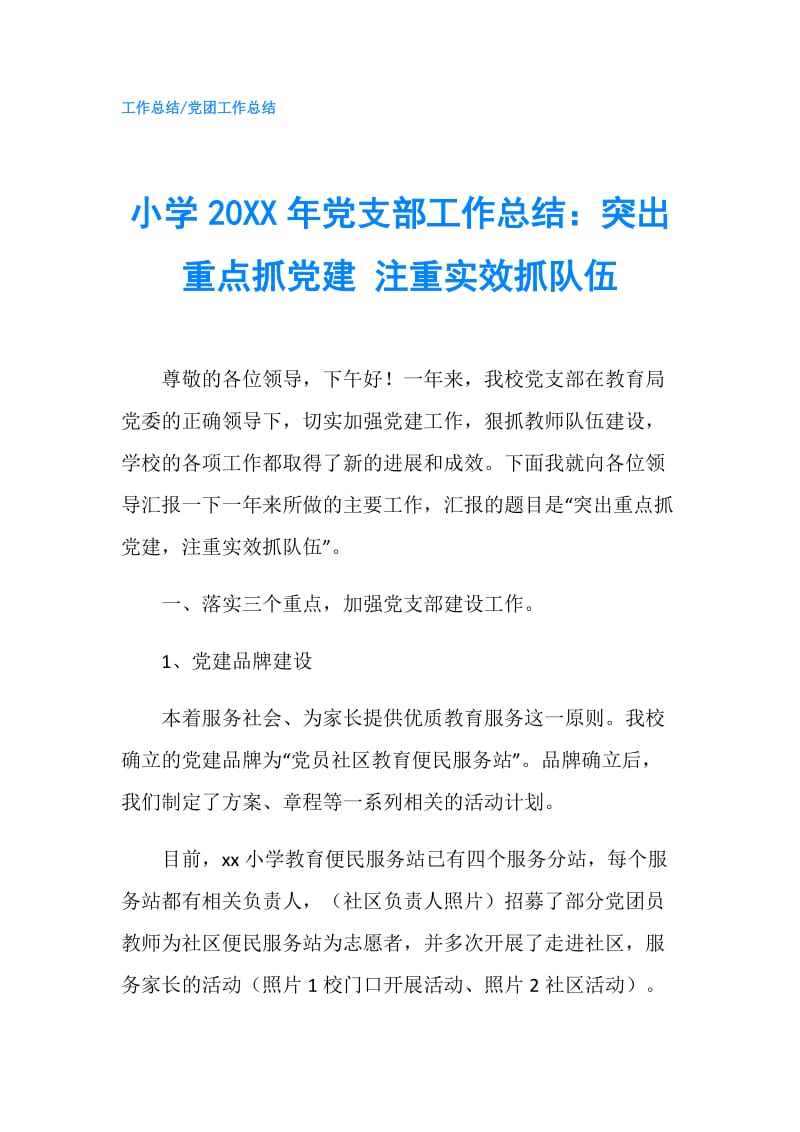 工作总结/党团工作总结

小学 20XX 年党支部工作总结：突出重点抓党建 注重实效抓队伍

尊敬的各位领导，下午好！一年来，我校党支部在教育局党委的正确领导下，切实加强党建工作，狠抓教师队伍建设，学校的各项工作都取得了新的进展和成效。下面我就向各位领导汇报一下一年来所做的主要工作，汇报的题目是“突出重点抓党建，注重实效抓队伍”。

一、落实三个重点，加强党支部建设工作。

1、党建品牌建设

本着服务社会、为家长提供优质教育服务这一原则。我校确立的党建品牌为“党员社区教育便民服务站”。品牌确立后，我们制定了方案、章程等一系列相关的活动计划。

目前，xx 小学教育便民服务站已有四个服务分站，每个服务站都有相关负责人，（社区负责人照片）招募了部分党团员教师为社区便民服务站为志愿者，并多次开展了走进社区，服务家长的活动（照片 1 校门口开展活动、照片 2 社区活动）。